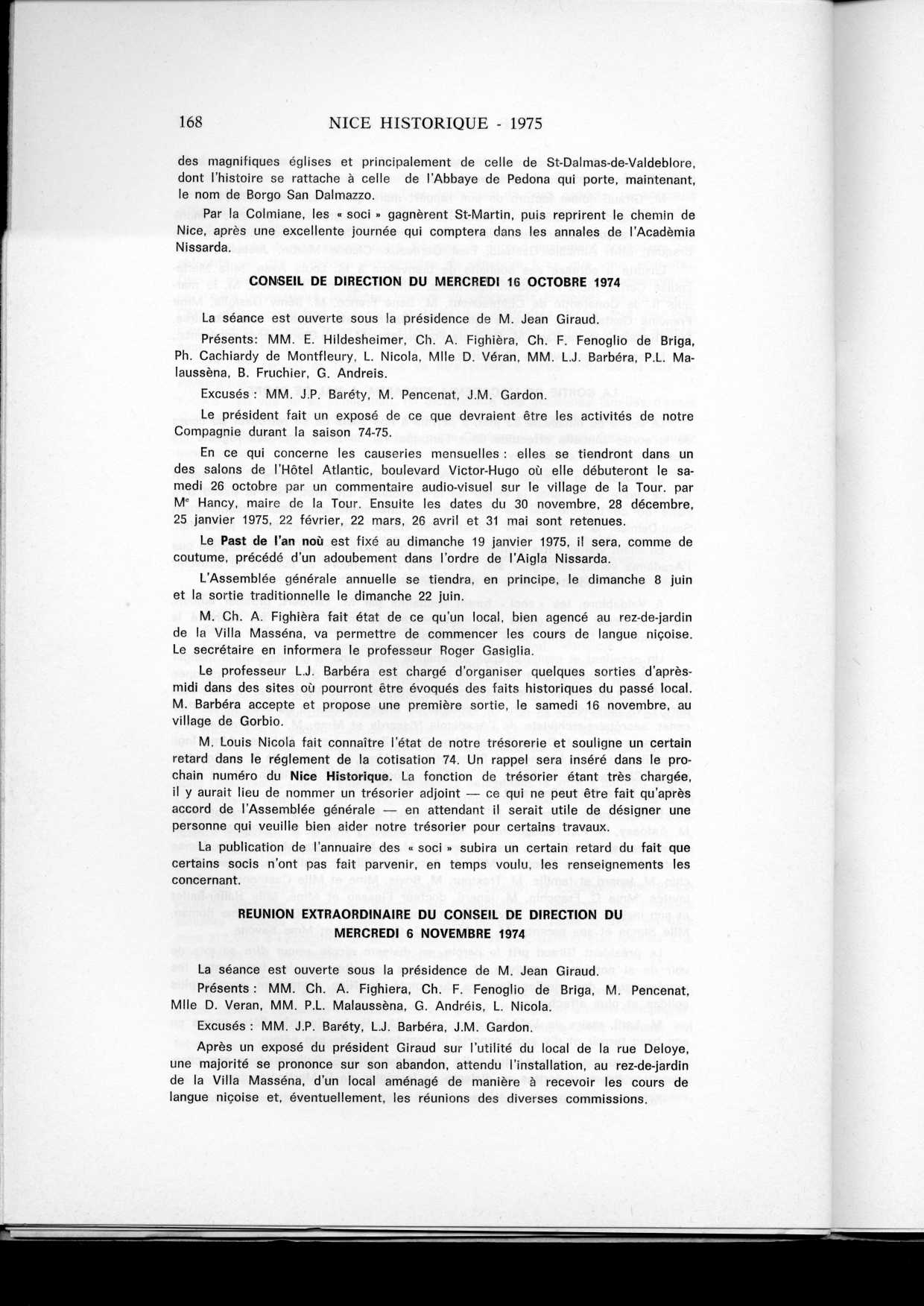 168 NICE HISTORIQUE - 1975

des magnifiques églises et principalement de celle de St-Dalmas-de-Valdeblore, dont l'histoire se rattache à celle de l'Abbaye de Pedona qui porte, maintenant, le nom de Borgo San Dalmazzo.

Par la Colmiane, les « soci » gagnèrent St-Martin, puis reprirent le chemin de Nice, après une excellente journée qui comptera dans les annales de l'Acadèmia Nissarda.

CONSEIL DE DIRECTION DU MERCREDI 16 OCTOBRE 1974

La séance est ouverte sous la présidence de M. Jean Giraud.

Présents: MM. E. Hildesheimer, Ch. A. Fighièra, Ch. F. Fenoglio de Briga, Ph. Cachiardy de Montfleury, L. Nicola, Mlle D. Véran, MM. L.J. Barbéra, P.L. Malaussèna, B. Fruchier, G. Andreis.

Excusés : MM. J.P. Baréty, M. Pencenat, J.M. Gardon.

Le président fait un exposé de ce que devraient être les activités de notre Compagnie durant la saison 74-75.

En ce qui concerne les causeries mensuelles : elles se tiendront dans un des salons de l'Hôtel Atlantic, boulevard Victor-Hugo où elle débuteront le samedi 26 octobre par un commentaire audio-visuel sur le village de la Tour. par Mᵉ Hancy, maire de la Tour. Ensuite les dates du 30 novembre, 28 décembre, 25 janvier 1975, 22 février, 22 mars, 26 avril et 31 mai sont retenues.

Le Past de l'an noù est fixé au dimanche 19 janvier 1975, il sera, comme de coutume, précédé d'un adoubement dans l'ordre de l'Aigla Nissarda.

L'Assemblée générale annuelle se tiendra, en principe, le dimanche 8 juin et la sortie traditionnelle le dimanche 22 juin.

M. Ch. A. Fighièra fait état de ce qu'un local, bien agencé au rez-de-jardin de la Villa Masséna, va permettre de commencer les cours de langue niçoise. Le secrétaire en informera le professeur Roger Gasiglia.

Le professeur L.J. Barbéra est chargé d'organiser quelques sorties d'après-midi dans des sites où pourront être évoqués des faits historiques du passé local. M. Barbéra accepte et propose une première sortie, le samedi 16 novembre, au village de Gorbio.

M. Louis Nicola fait connaître l'état de notre trésorerie et souligne un certain retard dans le réglement de la cotisation 74. Un rappel sera inséré dans le prochain numéro du Nice Historique. La fonction de trésorier étant très chargée, il y aurait lieu de nommer un trésorier adjoint — ce qui ne peut être fait qu'après accord de l'Assemblée générale — en attendant il serait utile de désigner une personne qui veuille bien aider notre trésorier pour certains travaux.

La publication de l'annuaire des « soci » subira un certain retard du fait que certains socis n'ont pas fait parvenir, en temps voulu, les renseignements les concernant.

REUNION EXTRAORDINAIRE DU CONSEIL DE DIRECTION DU MERCREDI 6 NOVEMBRE 1974

La séance est ouverte sous la présidence de M. Jean Giraud.

Présents : MM. Ch. A. Fighiera, Ch. F. Fenoglio de Briga, M. Pencenat, Mlle D. Veran, MM. P.L. Malaussèna, G. Andréis, L. Nicola.

Excusés : MM. J.P. Baréty, L.J. Barbéra, J.M. Gardon.

Après un exposé du président Giraud sur l'utilité du local de la rue Deloye, une majorité se prononce sur son abandon, attendu l'installation, au rez-de-jardin de la Villa Masséna, d'un local aménagé de manière à recevoir les cours de langue niçoise et, éventuellement, les réunions des diverses commissions.